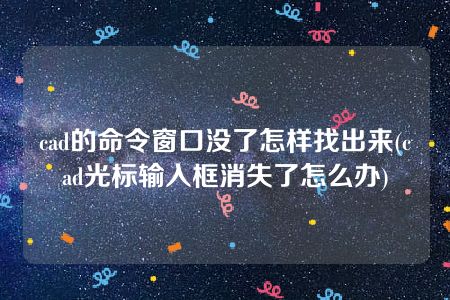 cad的命令窗口没了怎样找出来(cad光标输入框消失了怎么办)